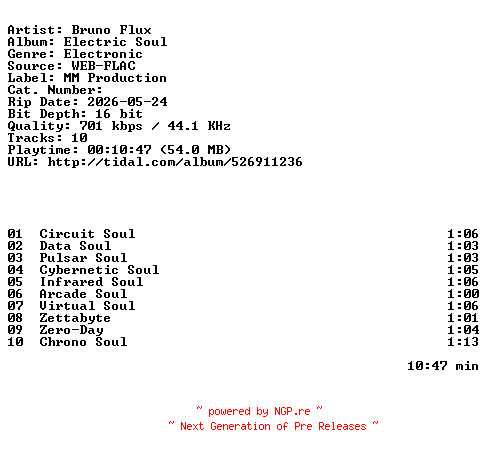 Artist: Bruno Flux
Album: Electric Soul
Genre: Electronic
Source: WEB-FLAC
Label: MM Production
Cat. Number:
Rip Date: 2026-05-24
Bit Depth: 16 bit
Quality: 701 kbps / 44.1 KHz
Tracks: 10
Playtime: 00:10:47 (54.0 MB)
URL: http://tidal.com/album/526911236

01 Circuit Soul 1:06
02 Data Soul 1:03
03 Pulsar Soul 1:03
04 Cybernetic Soul 1:05
05 Infrared Soul 1:06
06 Arcade Soul 1:00
07 Virtual Soul 1:06
08 Zettabyte 1:01
09 Zero-Day 1:04
10 Chrono Soul 1:13

10:47 min

~ powered by NGP.re ~
~ Next Generation of Pre Releases ~